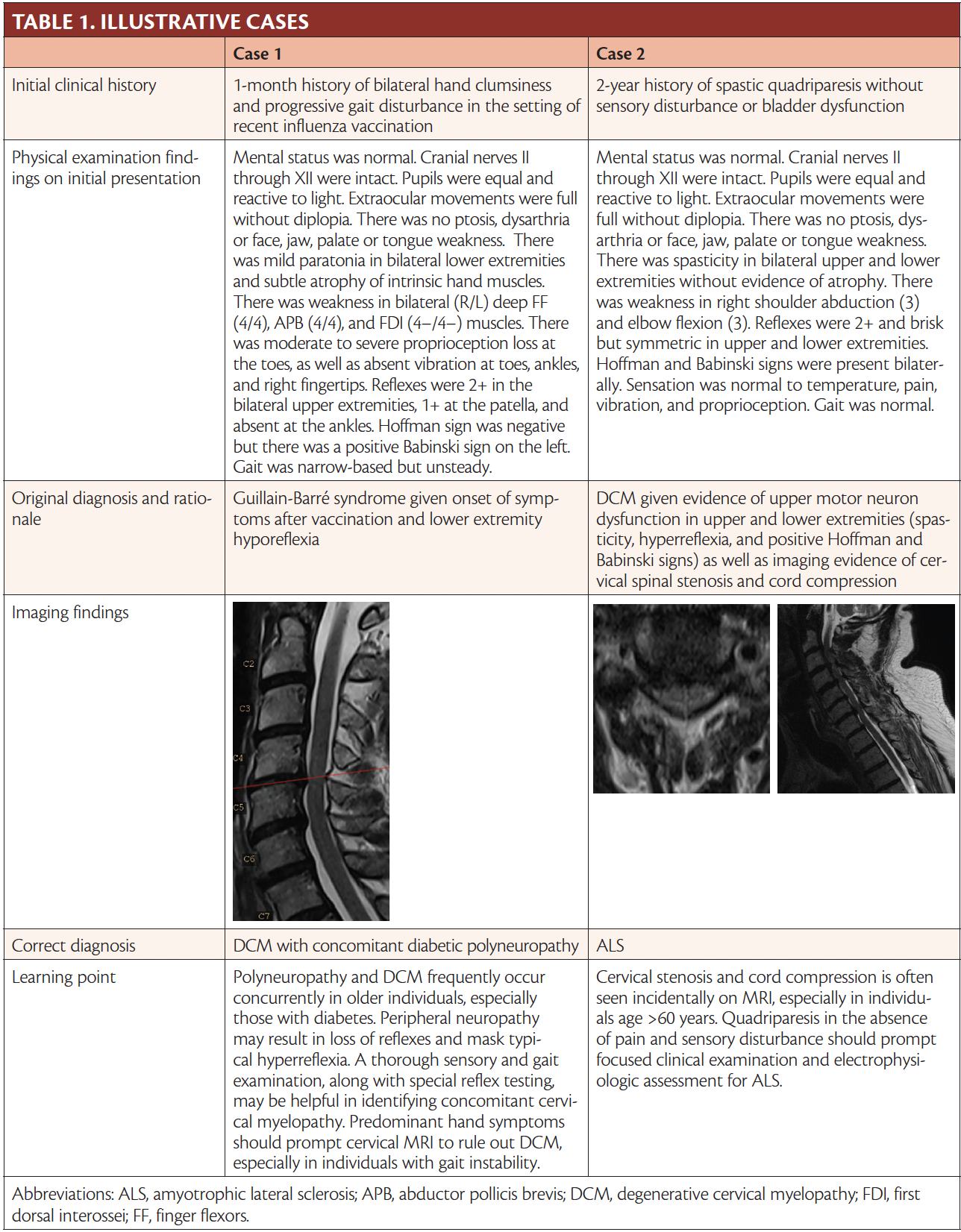 TABLE 1. ILLUSTRATIVE CASES

| | Case 1 | Case 2 |
|---|---|---|
| Initial clinical history | 1-month history of bilateral hand clumsiness and progressive gait disturbance in the setting of recent influenza vaccination | 2-year history of spastic quadriparesis without sensory disturbance or bladder dysfunction |
| Physical examination findings on initial presentation | Mental status was normal. Cranial nerves II through XII were intact. Pupils were equal and reactive to light. Extraocular movements were full without diplopia. There was no ptosis, dysarthria or face, jaw, palate or tongue weakness. There was mild paratonia in bilateral lower extremities and subtle atrophy of intrinsic hand muscles. There was weakness in bilateral (R/L) deep FF (4/4), APB (4/4), and FDI (4–/4–) muscles. There was moderate to severe proprioception loss at the toes, as well as absent vibration at toes, ankles, and right fingertips. Reflexes were 2+ in the bilateral upper extremities, 1+ at the patella, and absent at the ankles. Hoffman sign was negative but there was a positive Babinski sign on the left. Gait was narrow-based but unsteady. | Mental status was normal. Cranial nerves II through XII were intact. Pupils were equal and reactive to light. Extraocular movements were full without diplopia. There was no ptosis, dysarthria or face, jaw, palate or tongue weakness. There was spasticity in bilateral upper and lower extremities without evidence of atrophy. There was weakness in right shoulder abduction (3) and elbow flexion (3). Reflexes were 2+ and brisk but symmetric in upper and lower extremities. Hoffman and Babinski signs were present bilaterally. Sensation was normal to temperature, pain, vibration, and proprioception. Gait was normal. |
| Original diagnosis and rationale | Guillain-Barré syndrome given onset of symptoms after vaccination and lower extremity hyporeflexia | DCM given evidence of upper motor neuron dysfunction in upper and lower extremities (spasticity, hyperreflexia, and positive Hoffman and Babinski signs) as well as imaging evidence of cervical spinal stenosis and cord compression |
| Imaging findings | C2 C3 C4 C5 C6 C7 | |
| Correct diagnosis | DCM with concomitant diabetic polyneuropathy | ALS |
| Learning point | Polyneuropathy and DCM frequently occur concurrently in older individuals, especially those with diabetes. Peripheral neuropathy may result in loss of reflexes and mask typical hyperreflexia. A thorough sensory and gait examination, along with special reflex testing, may be helpful in identifying concomitant cervical myelopathy. Predominant hand symptoms should prompt cervical MRI to rule out DCM, especially in individuals with gait instability. | Cervical stenosis and cord compression is often seen incidentally on MRI, especially in individuals age >60 years. Quadriparesis in the absence of pain and sensory disturbance should prompt focused clinical examination and electrophysiologic assessment for ALS. |

Abbreviations: ALS, amyotrophic lateral sclerosis; APB, abductor pollicis brevis; DCM, degenerative cervical myelopathy; FDI, first dorsal interossei; FF, finger flexors.